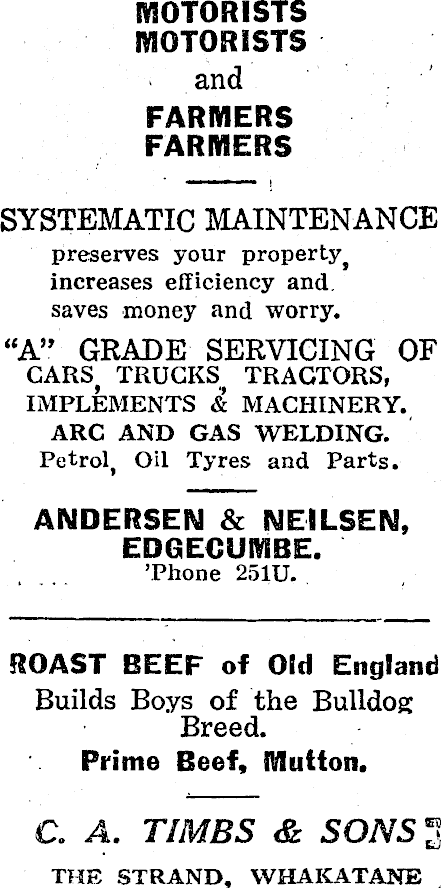 MOTORISTS
MOTORISTS
and
FARMERS
FARMERS

SYSTEMATIC MAINTENANCE
preserves your property, increases efficiency and saves money and worry.

"A" GRADE SERVICING OF CARS, TRUCKS, TRACTORS, IMPLEMENTS & MACHINERY.
ARC AND GAS WELDING.
Petrol, Oil Tyres and Parts.

ANDERSEN & NEILSEN,
EDGECUMBE.
'Phone 251U.

ROAST BEEF of Old England
Builds Boys of the Bulldog Breed.
Prime Beef, Mutton.

C. A. TIMBS & SONS
THE STRAND, WHAKATANE